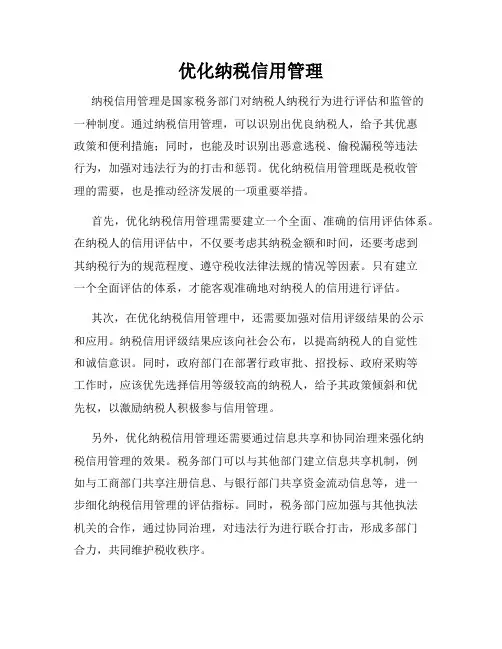 优化纳税信用管理

纳税信用管理是国家税务部门对纳税人纳税行为进行评估和监管的一种制度。通过纳税信用管理，可以识别出优良纳税人，给予其优惠政策和便利措施；同时，也能及时识别出恶意逃税、偷税漏税等违法行为，加强对违法行为的打击和惩罚。优化纳税信用管理既是税收管理的需要，也是推动经济发展的一项重要举措。

首先，优化纳税信用管理需要建立一个全面、准确的信用评估体系。在纳税人的信用评估中，不仅要考虑其纳税金额和时间，还要考虑到其纳税行为的规范程度、遵守税收法律法规的情况等因素。只有建立一个全面评估的体系，才能客观准确地对纳税人的信用进行评估。

其次，在优化纳税信用管理中，还需要加强对信用评级结果的公示和应用。纳税信用评级结果应该向社会公布，以提高纳税人的自觉性和诚信意识。同时，政府部门在部署行政审批、招投标、政府采购等工作时，应该优先选择信用等级较高的纳税人，给予其政策倾斜和优先权，以激励纳税人积极参与信用管理。

另外，优化纳税信用管理还需要通过信息共享和协同治理来强化纳税信用管理的效果。税务部门可以与其他部门建立信息共享机制，例如与工商部门共享注册信息、与银行部门共享资金流动信息等，进一步细化纳税信用管理的评估指标。同时，税务部门应加强与其他执法机关的合作，通过协同治理，对违法行为进行联合打击，形成多部门合力，共同维护税收秩序。